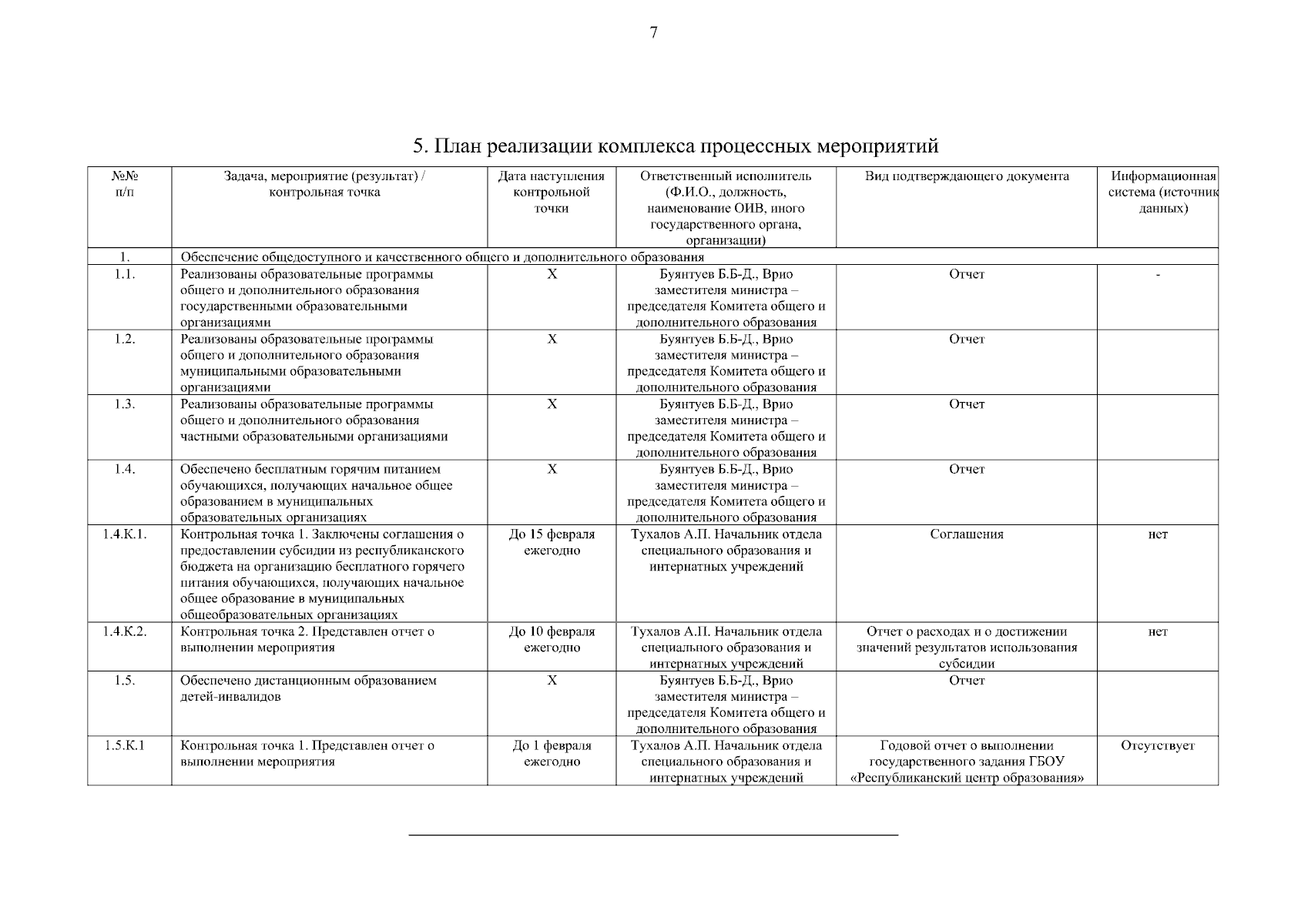 7

5. План реализации комплекса процессных мероприятий

| №№ п/п | Задача, мероприятие (результат) / контрольная точка | Дата наступления контрольной точки | Ответственный исполнитель (Ф.И.О., должность, наименование ОИВ, иного государственного органа, организации) | Вид подтверждающего документа | Информационная система (источник данных) |
|---|---|---|---|---|---|
| 1. | Обеспечение общедоступного и качественного общего и дополнительного образования | | | | |
| 1.1. | Реализованы образовательные программы общего и дополнительного образования государственными образовательными организациями | Х | Буянтуев Б.Б-Д., Врио заместителя министра – председателя Комитета общего и дополнительного образования | Отчет | - |
| 1.2. | Реализованы образовательные программы общего и дополнительного образования муниципальными образовательными организациями | Х | Буянтуев Б.Б-Д., Врио заместителя министра – председателя Комитета общего и дополнительного образования | Отчет | |
| 1.3. | Реализованы образовательные программы общего и дополнительного образования частными образовательными организациями | Х | Буянтуев Б.Б-Д., Врио заместителя министра – председателя Комитета общего и дополнительного образования | Отчет | |
| 1.4. | Обеспечено бесплатным горячим питанием обучающихся, получающих начальное общее образованием в муниципальных образовательных организациях | Х | Буянтуев Б.Б-Д., Врио заместителя министра – председателя Комитета общего и дополнительного образования | Отчет | |
| 1.4.К.1. | Контрольная точка 1. Заключены соглашения о предоставлении субсидии из республиканского бюджета на организацию бесплатного горячего питания обучающихся, получающих начальное общее образование в муниципальных общеобразовательных организациях | До 15 февраля ежегодно | Тухалов А.П. Начальник отдела специального образования и интернатных учреждений | Соглашения | нет |
| 1.4.К.2. | Контрольная точка 2. Представлен отчет о выполнении мероприятия | До 10 февраля ежегодно | Тухалов А.П. Начальник отдела специального образования и интернатных учреждений | Отчет о расходах и о достижении значений результатов использования субсидии | нет |
| 1.5. | Обеспечено дистанционным образованием детей-инвалидов | Х | Буянтуев Б.Б-Д., Врио заместителя министра – председателя Комитета общего и дополнительного образования | Отчет | |
| 1.5.К.1 | Контрольная точка 1. Представлен отчет о выполнении мероприятия | До 1 февраля ежегодно | Тухалов А.П. Начальник отдела специального образования и интернатных учреждений | Годовой отчет о выполнении государственного задания ГБОУ «Республиканский центр образования» | Отсутствует |